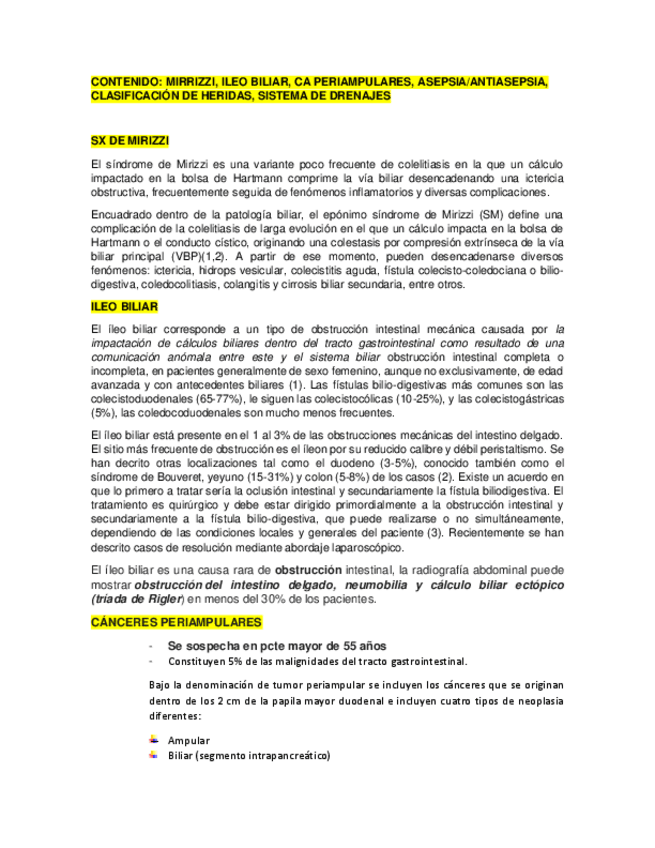 CONTENIDO: MIRRIZZI, ILEO BILIAR, CA PERIAMPULARES, ASEPSIA/ANTIASEPSIA, CLASIFICACIÓN DE HERIDAS, SISTEMA DE DRENAJES

SX DE MIRIZZI

El síndrome de Mirizzi es una variante poco frecuente de colelitiasis en la que un cálculo impactado en la bolsa de Hartmann comprime la vía biliar desencadenando una ictericia obstructiva, frecuentemente seguida de fenómenos inflamatorios y diversas complicaciones.

Encuadrado dentro de la patología biliar, el epónimo síndrome de Mirizzi (SM) define una complicación de la colelitiasis de larga evolución en el que un cálculo impacta en la bolsa de Hartmann o el conducto cístico, originando una colestasis por compresión extrínseca de la vía biliar principal (VBP)(1,2). A partir de ese momento, pueden desencadenarse diversos fenómenos: ictericia, hidrops vesicular, colecistitis aguda, fístula colecisto-coledociana o bilio-digestiva, coledocolitiasis, colangitis y cirrosis biliar secundaria, entre otros.

ILEO BILIAR

El íleo biliar corresponde a un tipo de obstrucción intestinal mecánica causada por la impactación de cálculos biliares dentro del tracto gastrointestinal como resultado de una comunicación anómala entre este y el sistema biliar obstrucción intestinal completa o incompleta, en pacientes generalmente de sexo femenino, aunque no exclusivamente, de edad avanzada y con antecedentes biliares (1). Las fístulas bilio-digestivas más comunes son las colecistoduodenales (65-77%), le siguen las colecistocólicas (10-25%), y las colecistogástricas (5%), las coledocoduodenales son mucho menos frecuentes.

El íleo biliar está presente en el 1 al 3% de las obstrucciones mecánicas del intestino delgado. El sitio más frecuente de obstrucción es el íleon por su reducido calibre y débil peristaltismo. Se han decrito otras localizaciones tal como el duodeno (3-5%), conocido también como el síndrome de Bouveret, yeyuno (15-31%) y colon (5-8%) de los casos (2). Existe un acuerdo en que lo primero a tratar sería la oclusión intestinal y secundariamente la fístula biliodigestiva. El tratamiento es quirúrgico y debe estar dirigido primordialmente a la obstrucción intestinal y secundariamente a la fístula bilio-digestiva, que puede realizarse o no simultáneamente, dependiendo de las condiciones locales y generales del paciente (3). Recientemente se han descrito casos de resolución mediante abordaje laparoscópico.

El íleo biliar es una causa rara de obstrucción intestinal, la radiografía abdominal puede mostrar obstrucción del intestino delgado, neumobilia y cálculo biliar ectópico (tríada de Rigler) en menos del 30% de los pacientes.

CÁNCERES PERIAMPULARES

- Se sospecha en pcte mayor de 55 años
- Constituyen 5% de las malignidades del tracto gastrointestinal.

Bajo la denominación de tumor periampular se incluyen los cánceres que se originan dentro de los 2 cm de la papila mayor duodenal e incluyen cuatro tipos de neoplasia diferentes:

Ampular
Biliar (segmento intrapancreático)